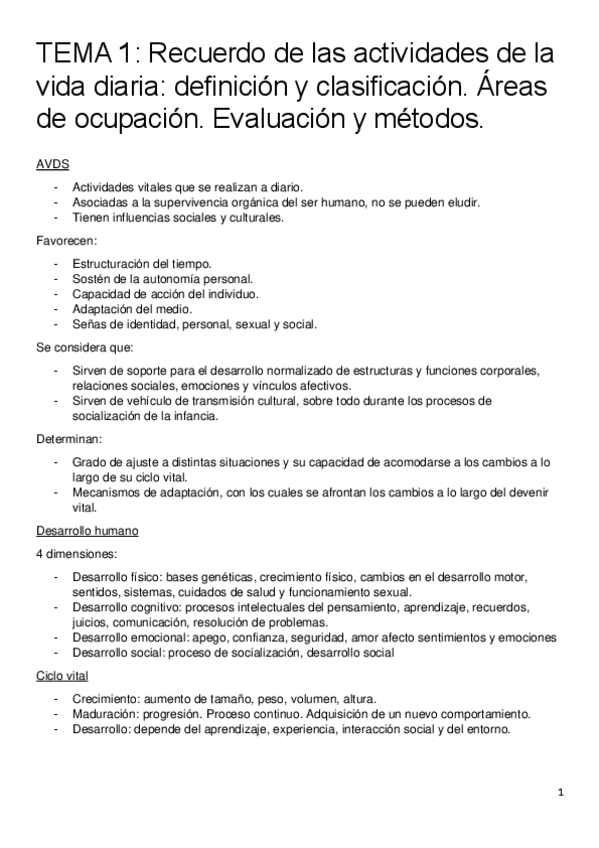 TEMA 1: Recuerdo de las actividades de la vida diaria: definición y clasificación. Áreas de ocupación. Evaluación y métodos.

AVDS

- Actividades vitales que se realizan a diario.
- Asociadas a la supervivencia orgánica del ser humano, no se pueden eludir.
- Tienen influencias sociales y culturales.

Favorecen:

- Estructuración del tiempo.
- Sostén de la autonomía personal.
- Capacidad de acción del individuo.
- Adaptación del medio.
- Señas de identidad, personal, sexual y social.

Se considera que:

- Sirven de soporte para el desarrollo normalizado de estructuras y funciones corporales, relaciones sociales, emociones y vínculos afectivos.
- Sirven de vehículo de transmisión cultural, sobre todo durante los procesos de socialización de la infancia.

Determinan:

- Grado de ajuste a distintas situaciones y su capacidad de acomodarse a los cambios a lo largo de su ciclo vital.
- Mecanismos de adaptación, con los cuales se afrontan los cambios a lo largo del devenir vital.

Desarrollo humano

4 dimensiones:

- Desarrollo físico: bases genéticas, crecimiento físico, cambios en el desarrollo motor, sentidos, sistemas, cuidados de salud y funcionamiento sexual.
- Desarrollo cognitivo: procesos intelectuales del pensamiento, aprendizaje, recuerdos, juicios, comunicación, resolución de problemas.
- Desarrollo emocional: apego, confianza, seguridad, amor afecto sentimientos y emociones
- Desarrollo social: proceso de socialización, desarrollo social

Ciclo vital

- Crecimiento: aumento de tamaño, peso, volumen, altura.
- Maduración: progresión. Proceso continuo. Adquisición de un nuevo comportamiento.
- Desarrollo: depende del aprendizaje, experiencia, interacción social y del entorno.

1